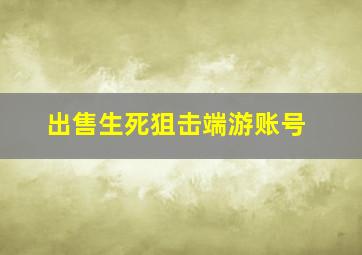 出售生死狙击端游账号